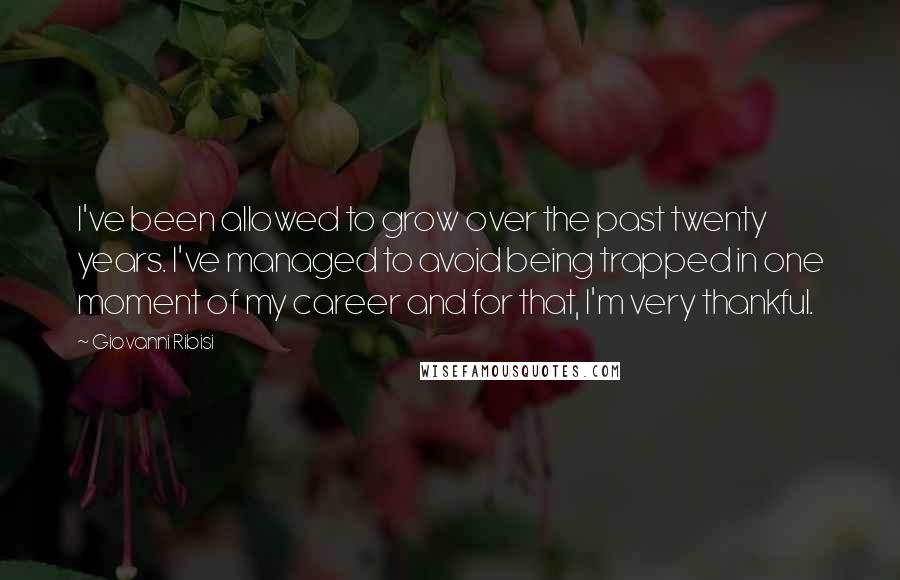 I've been allowed to grow over the past twenty years. I've managed to avoid being trapped in one moment of my career and for that, I'm very thankful.

~ Giovanni Ribisi

WISEFAMOUSQUOTES.COM